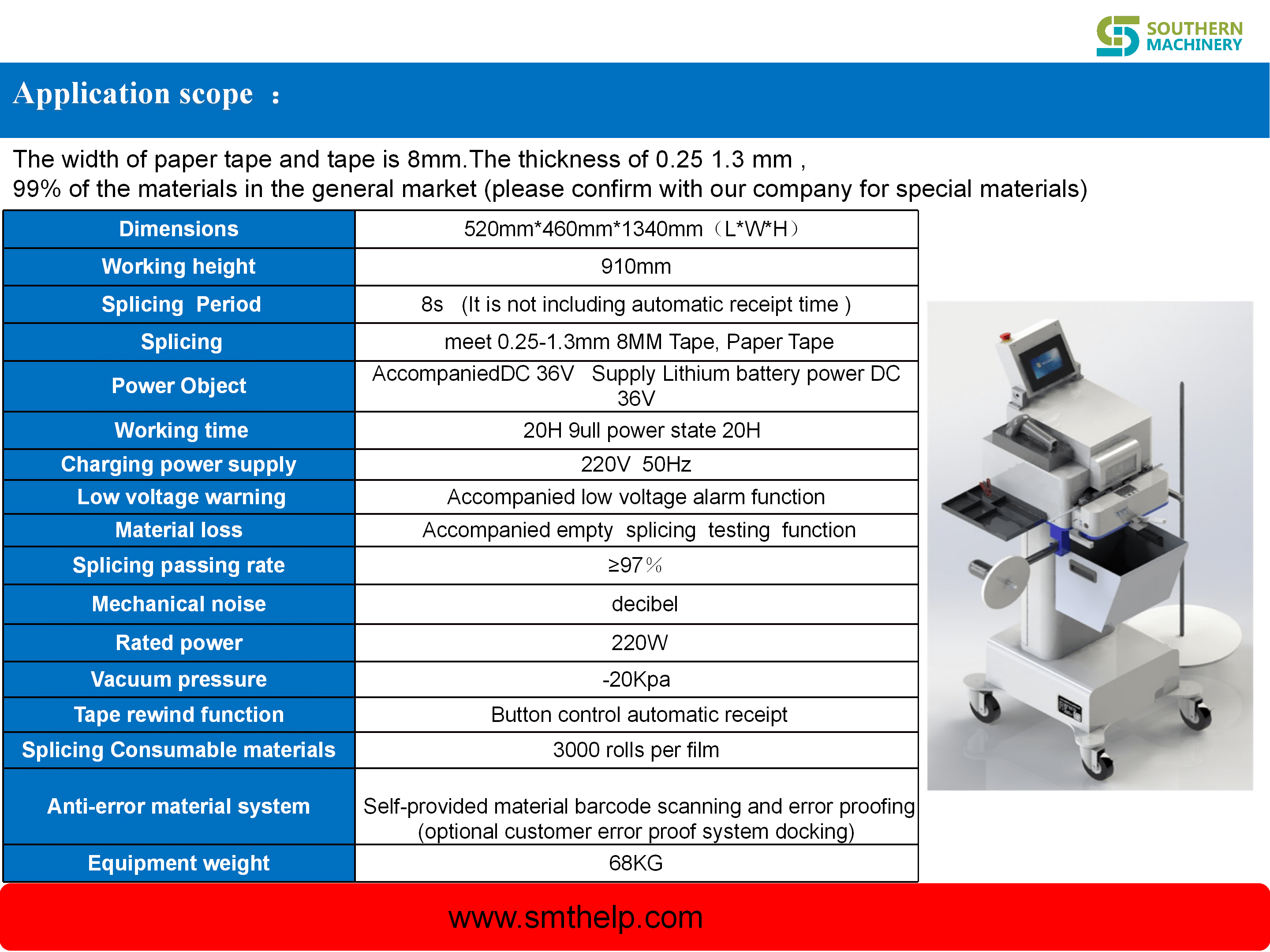 SOUTHERN
MACHINERY

Application scope ：

The width of paper tape and tape is 8mm.The thickness of 0.25 1.3 mm ,
99% of the materials in the general market (please confirm with our company for special materials)

| Dimensions | 520mm*460mm*1340mm（L*W*H） |
|---|---|
| Working height | 910mm |
| Splicing Period | 8s (It is not including automatic receipt time ) |
| Splicing | meet 0.25-1.3mm 8MM Tape, Paper Tape |
| Power Object | AccompaniedDC 36V Supply Lithium battery power DC 36V |
| Working time | 20H 9ull power state 20H |
| Charging power supply | 220V 50Hz |
| Low voltage warning | Accompanied low voltage alarm function |
| Material loss | Accompanied empty splicing testing function |
| Splicing passing rate | ≥97％ |
| Mechanical noise | decibel |
| Rated power | 220W |
| Vacuum pressure | -20Kpa |
| Tape rewind function | Button control automatic receipt |
| Splicing Consumable materials | 3000 rolls per film |
| Anti-error material system | Self-provided material barcode scanning and error proofing (optional customer error proof system docking) |
| Equipment weight | 68KG |

www.smthelp.com